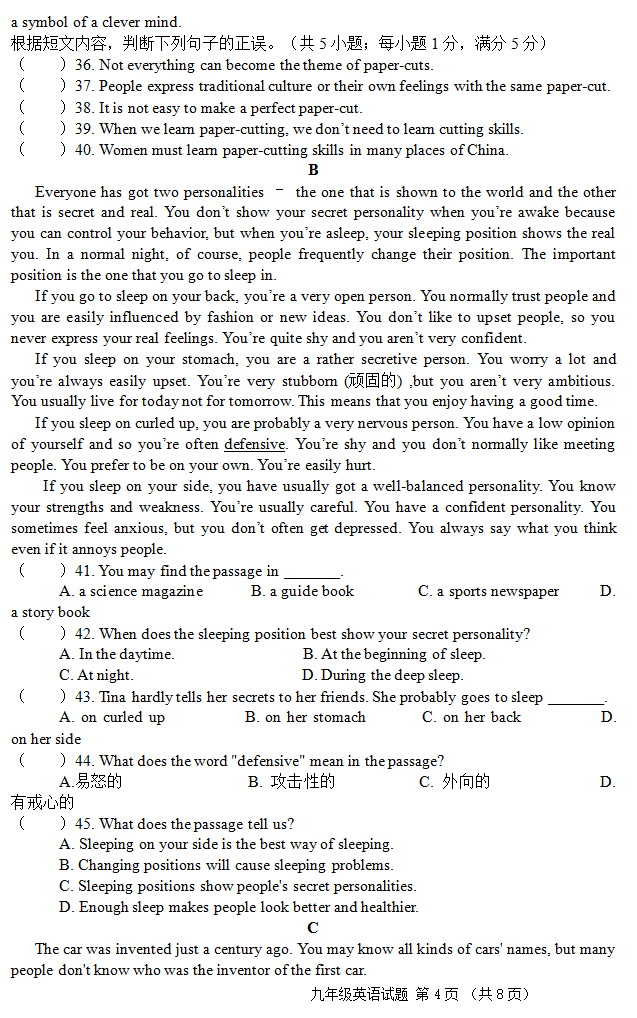 a symbol of a clever mind.
根据短文内容，判断下列句子的正误。（共 5 小题；每小题 1 分，满分 5 分）
（　　）36. Not everything can become the theme of paper-cuts.
（　　）37. People express traditional culture or their own feelings with the same paper-cut.
（　　）38. It is not easy to make a perfect paper-cut.
（　　）39. When we learn paper-cutting, we don't need to learn cutting skills.
（　　）40. Women must learn paper-cutting skills in many places of China.

B

Everyone has got two personalities – the one that is shown to the world and the other that is secret and real. You don't show your secret personality when you're awake because you can control your behavior, but when you're asleep, your sleeping position shows the real you. In a normal night, of course, people frequently change their position. The important position is the one that you go to sleep in.

If you go to sleep on your back, you're a very open person. You normally trust people and you are easily influenced by fashion or new ideas. You don't like to upset people, so you never express your real feelings. You're quite shy and you aren't very confident.

If you sleep on your stomach, you are a rather secretive person. You worry a lot and you're always easily upset. You're very stubborn (顽固的) ,but you aren't very ambitious. You usually live for today not for tomorrow. This means that you enjoy having a good time.

If you sleep on curled up, you are probably a very nervous person. You have a low opinion of yourself and so you're often defensive. You're shy and you don't normally like meeting people. You prefer to be on your own. You're easily hurt.

If you sleep on your side, you have usually got a well-balanced personality. You know your strengths and weakness. You're usually careful. You have a confident personality. You sometimes feel anxious, but you don't often get depressed. You always say what you think even if it annoys people.

（　　）41. You may find the passage in ________.
A. a science magazine　　B. a guide book　　C. a sports newspaper　　D. a story book
（　　）42. When does the sleeping position best show your secret personality?
A. In the daytime.　　B. At the beginning of sleep.
C. At night.　　D. During the deep sleep.
（　　）43. Tina hardly tells her secrets to her friends. She probably goes to sleep ________.
A. on curled up　　B. on her stomach　　C. on her back　　D. on her side
（　　）44. What does the word "defensive" mean in the passage?
A.易怒的　　B. 攻击性的　　C. 外向的　　D. 有戒心的
（　　）45. What does the passage tell us?
A. Sleeping on your side is the best way of sleeping.
B. Changing positions will cause sleeping problems.
C. Sleeping positions show people's secret personalities.
D. Enough sleep makes people look better and healthier.

C

The car was invented just a century ago. You may know all kinds of cars' names, but many people don't know who was the inventor of the first car.

九年级英语试题 第 4 页 （共 8 页）